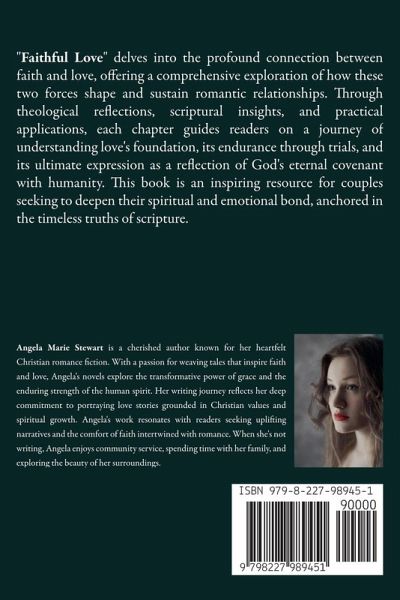 "Faithful Love" delves into the profound connection between faith and love, offering a comprehensive exploration of how these two forces shape and sustain romantic relationships. Through theological reflections, scriptural insights, and practical applications, each chapter guides readers on a journey of understanding love's foundation, its endurance through trials, and its ultimate expression as a reflection of God's eternal covenant with humanity. This book is an inspiring resource for couples seeking to deepen their spiritual and emotional bond, anchored in the timeless truths of scripture.

Angela Marie Stewart is a cherished author known for her heartfelt Christian romance fiction. With a passion for weaving tales that inspire faith and love, Angela's novels explore the transformative power of grace and the enduring strength of the human spirit. Her writing journey reflects her deep commitment to portraying love stories grounded in Christian values and spiritual growth. Angela's work resonates with readers seeking uplifting narratives and the comfort of faith intertwined with romance. When she's not writing, Angela enjoys community service, spending time with her family, and exploring the beauty of her surroundings.

ISBN 979-8-227-98945-1

90000

9 798227 989451